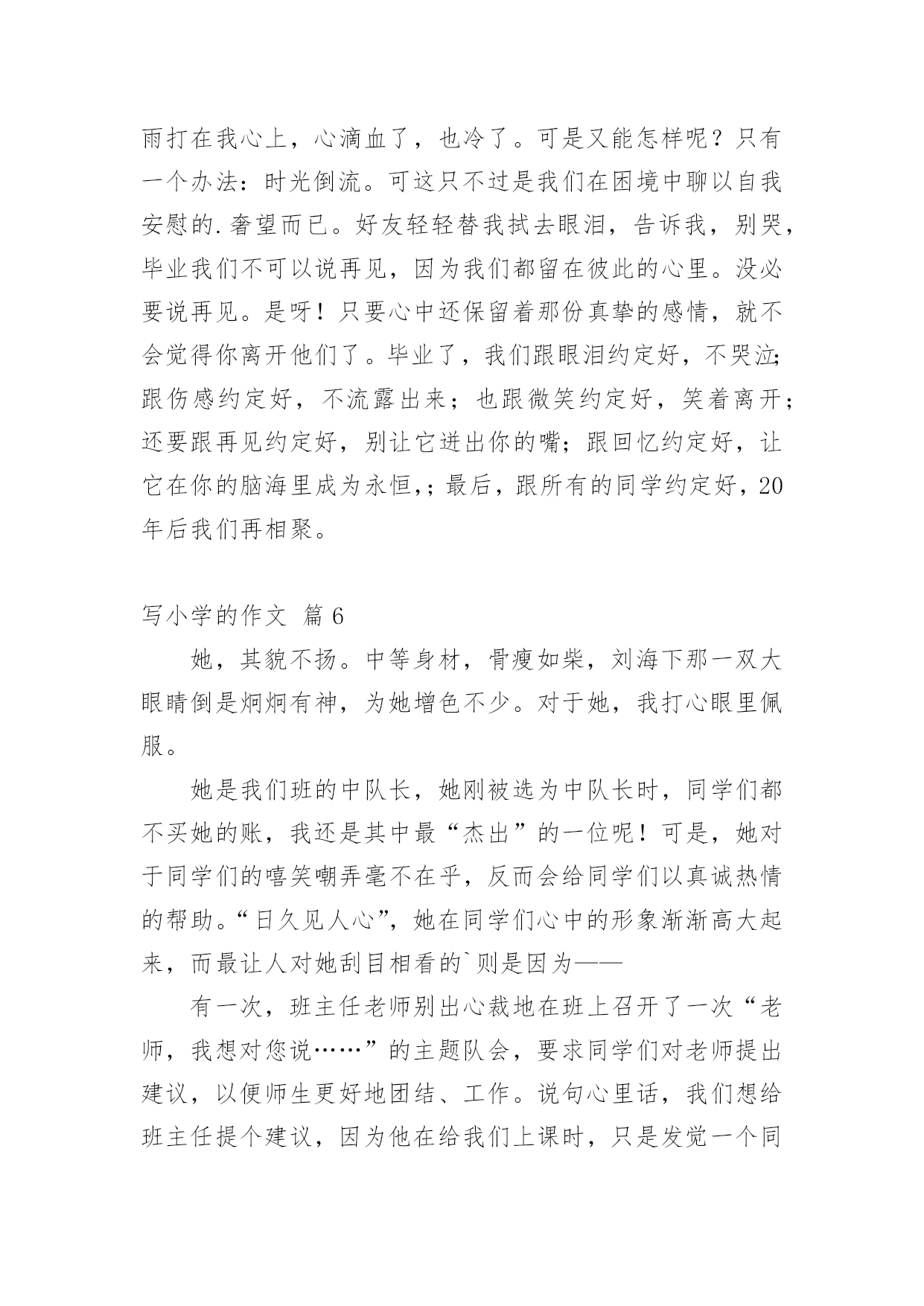 雨打在我心上，心滴血了，也冷了。可是又能怎样呢？只有一个办法：时光倒流。可这只不过是我们在困境中聊以自我安慰的.奢望而已。好友轻轻替我拭去眼泪，告诉我，别哭，毕业我们不可以说再见，因为我们都留在彼此的心里。没必要说再见。是呀！只要心中还保留着那份真挚的感情，就不会觉得你离开他们了。毕业了，我们跟眼泪约定好，不哭泣；跟伤感约定好，不流露出来；也跟微笑约定好，笑着离开；还要跟再见约定好，别让它迸出你的嘴；跟回忆约定好，让它在你的脑海里成为永恒，；最后，跟所有的同学约定好，20年后我们再相聚。

写小学的作文 篇6

她，其貌不扬。中等身材，骨瘦如柴，刘海下那一双大眼睛倒是炯炯有神，为她增色不少。对于她，我打心眼里佩服。

她是我们班的中队长，她刚被选为中队长时，同学们都不买她的账，我还是其中最“杰出”的一位呢！可是，她对于同学们的嘻笑嘲弄毫不在乎，反而会给同学们以真诚热情的帮助。“日久见人心”，她在同学们心中的形象渐渐高大起来，而最让人对她刮目相看的`则是因为——

有一次，班主任老师别出心裁地在班上召开了一次“老师，我想对您说……”的主题队会，要求同学们对老师提出建议，以便师生更好地团结、工作。说句心里话，我们想给班主任提个建议，因为他在给我们上课时，只是发觉一个同